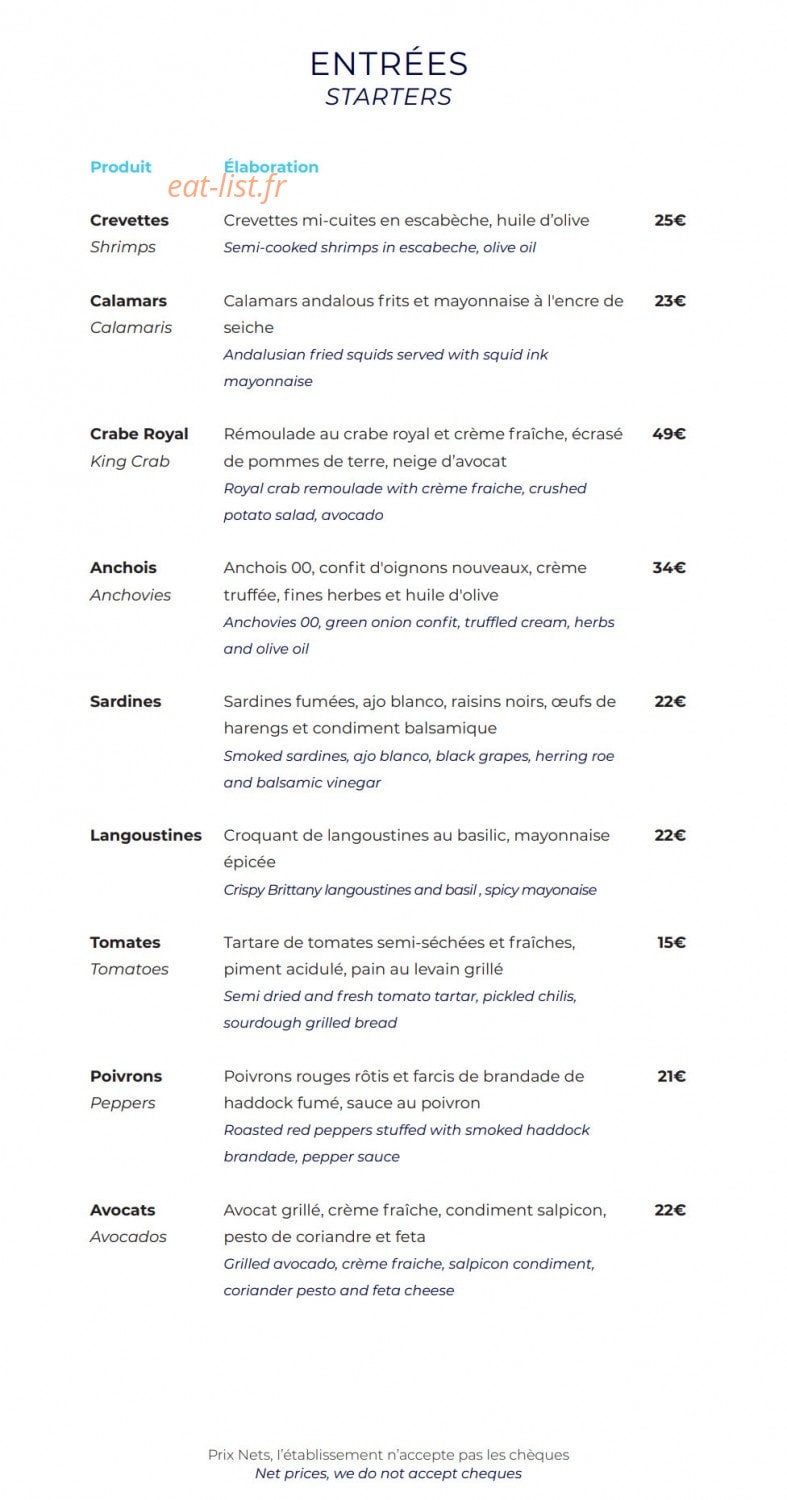 ENTRÉES
STARTERS

Produit Élaboration

Crevettes
Shrimps
Crevettes mi-cuites en escabèche, huile d'olive
Semi-cooked shrimps in escabeche, olive oil
25€

Calamars
Calamaris
Calamars andalous frits et mayonnaise à l'encre de seiche
Andalusian fried squids served with squid ink mayonnaise
23€

Crabe Royal
King Crab
Rémoulade au crabe royal et crème fraîche, écrasé de pommes de terre, neige d'avocat
Royal crab remoulade with crème fraiche, crushed potato salad, avocado
49€

Anchois
Anchovies
Anchois 00, confit d'oignons nouveaux, crème truffée, fines herbes et huile d'olive
Anchovies 00, green onion confit, truffled cream, herbs and olive oil
34€

Sardines
Sardines fumées, ajo blanco, raisins noirs, œufs de harengs et condiment balsamique
Smoked sardines, ajo blanco, black grapes, herring roe and balsamic vinegar
22€

Langoustines
Croquant de langoustines au basilic, mayonnaise épicée
Crispy Brittany langoustines and basil , spicy mayonaise
22€

Tomates
Tomatoes
Tartare de tomates semi-séchées et fraîches, piment acidulé, pain au levain grillé
Semi dried and fresh tomato tartar, pickled chilis, sourdough grilled bread
15€

Poivrons
Peppers
Poivrons rouges rôtis et farcis de brandade de haddock fumé, sauce au poivron
Roasted red peppers stuffed with smoked haddock brandade, pepper sauce
21€

Avocats
Avocados
Avocat grillé, crème fraîche, condiment salpicon, pesto de coriandre et feta
Grilled avocado, crème fraiche, salpicon condiment, coriander pesto and feta cheese
22€

Prix Nets, l'établissement n'accepte pas les chèques
Net prices, we do not accept cheques

eat-list.fr